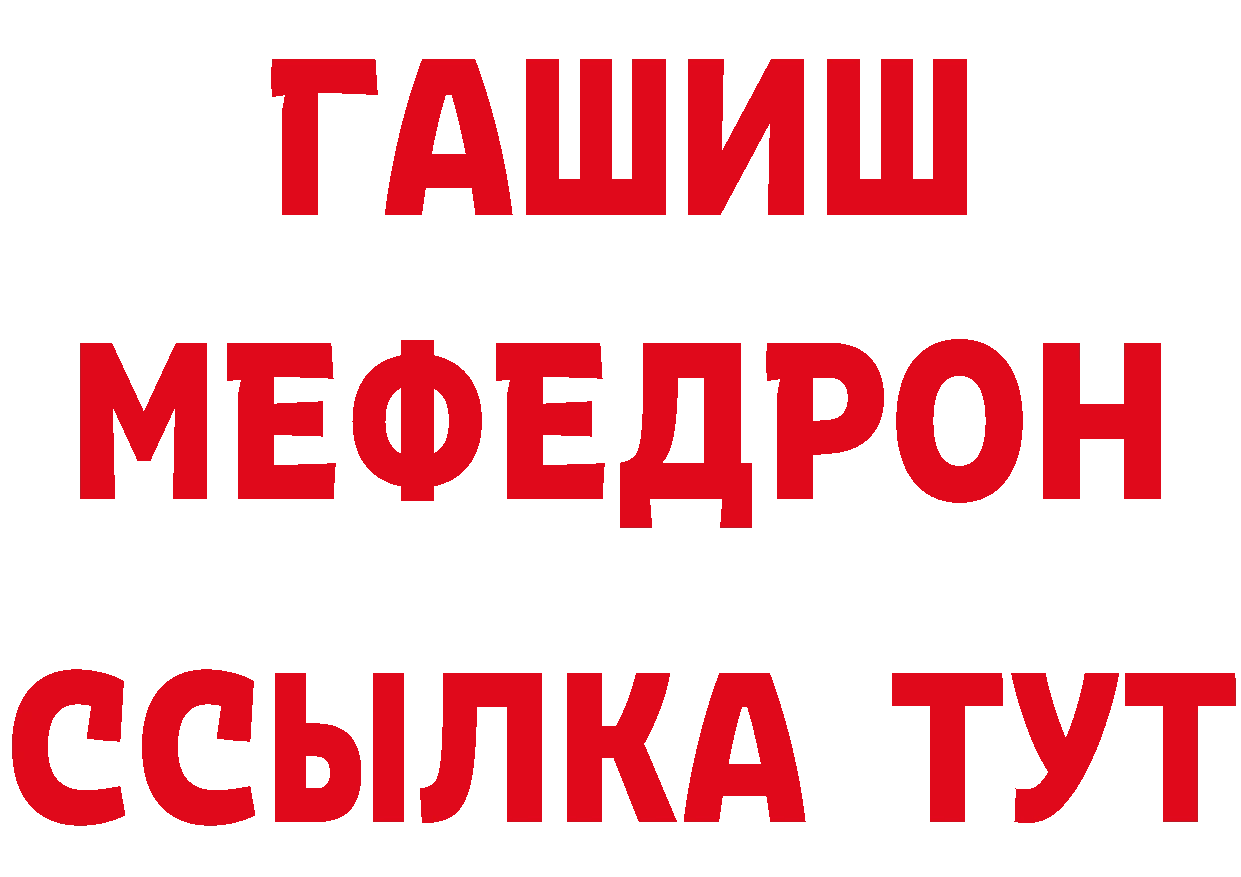 ГАШИШ
МЕФЕДРОН
ССЫЛКА ТУТ